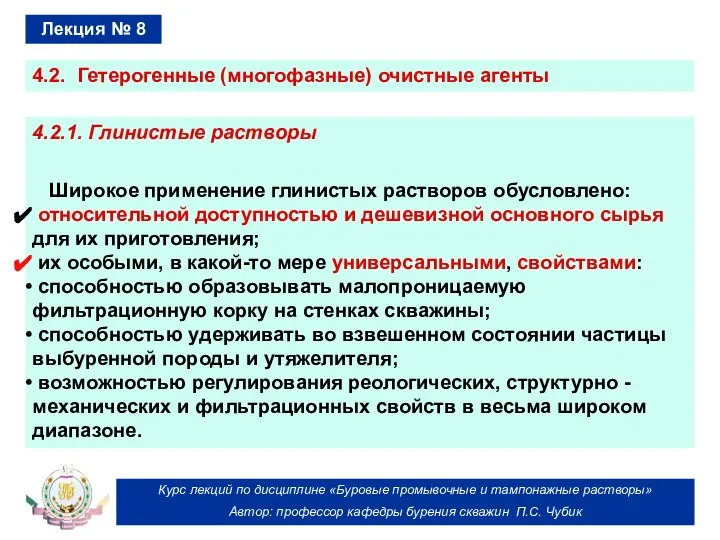 Лекция № 8

4.2. Гетерогенные (многофазные) очистные агенты

4.2.1. Глинистые растворы

Широкое применение глинистых растворов обусловлено:
✔ относительной доступностью и дешевизной основного сырья для их приготовления;
✔ их особыми, в какой-то мере универсальными, свойствами:
• способностью образовывать малопроницаемую фильтрационную корку на стенках скважины;
• способностью удерживать во взвешенном состоянии частицы выбуренной породы и утяжелителя;
• возможностью регулирования реологических, структурно - механических и фильтрационных свойств в весьма широком диапазоне.

Курс лекций по дисциплине «Буровые промывочные и тампонажные растворы»
Автор: профессор кафедры бурения скважин П.С. Чубик